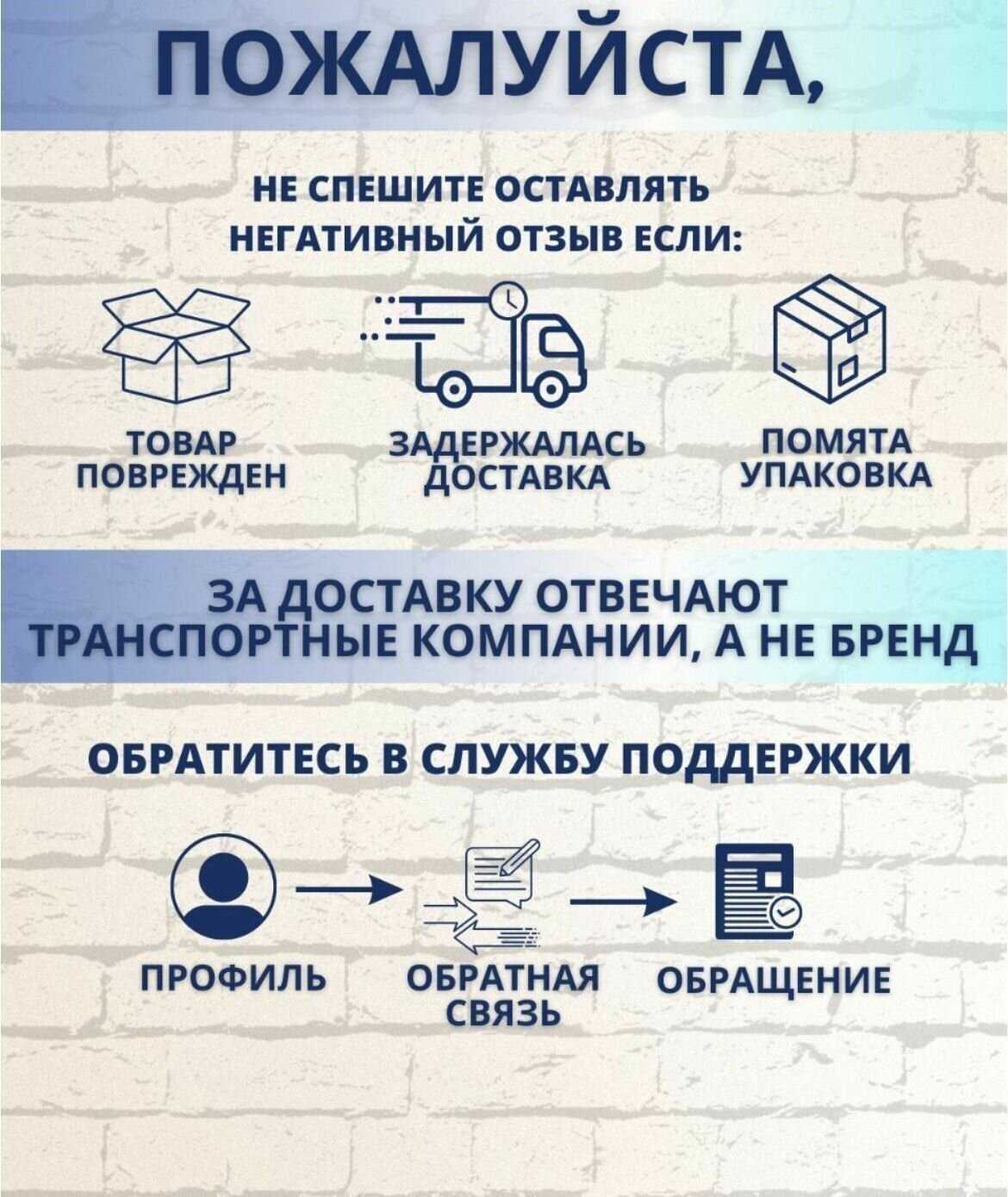 ПОЖАЛУЙСТА,

НЕ СПЕШИТЕ ОСТАВЛЯТЬ
НЕГАТИВНЫЙ ОТЗЫВ ЕСЛИ:

ТОВАР
ПОВРЕЖДЕН

ЗАДЕРЖАЛАСЬ
ДОСТАВКА

ПОМЯТА
УПАКОВКА

ЗА ДОСТАВКУ ОТВЕЧАЮТ
ТРАНСПОРТНЫЕ КОМПАНИИ, А НЕ БРЕНД

ОБРАТИТЕСЬ В СЛУЖБУ ПОДДЕРЖКИ

ПРОФИЛЬ

ОБРАТНАЯ
СВЯЗЬ

ОБРАЩЕНИЕ